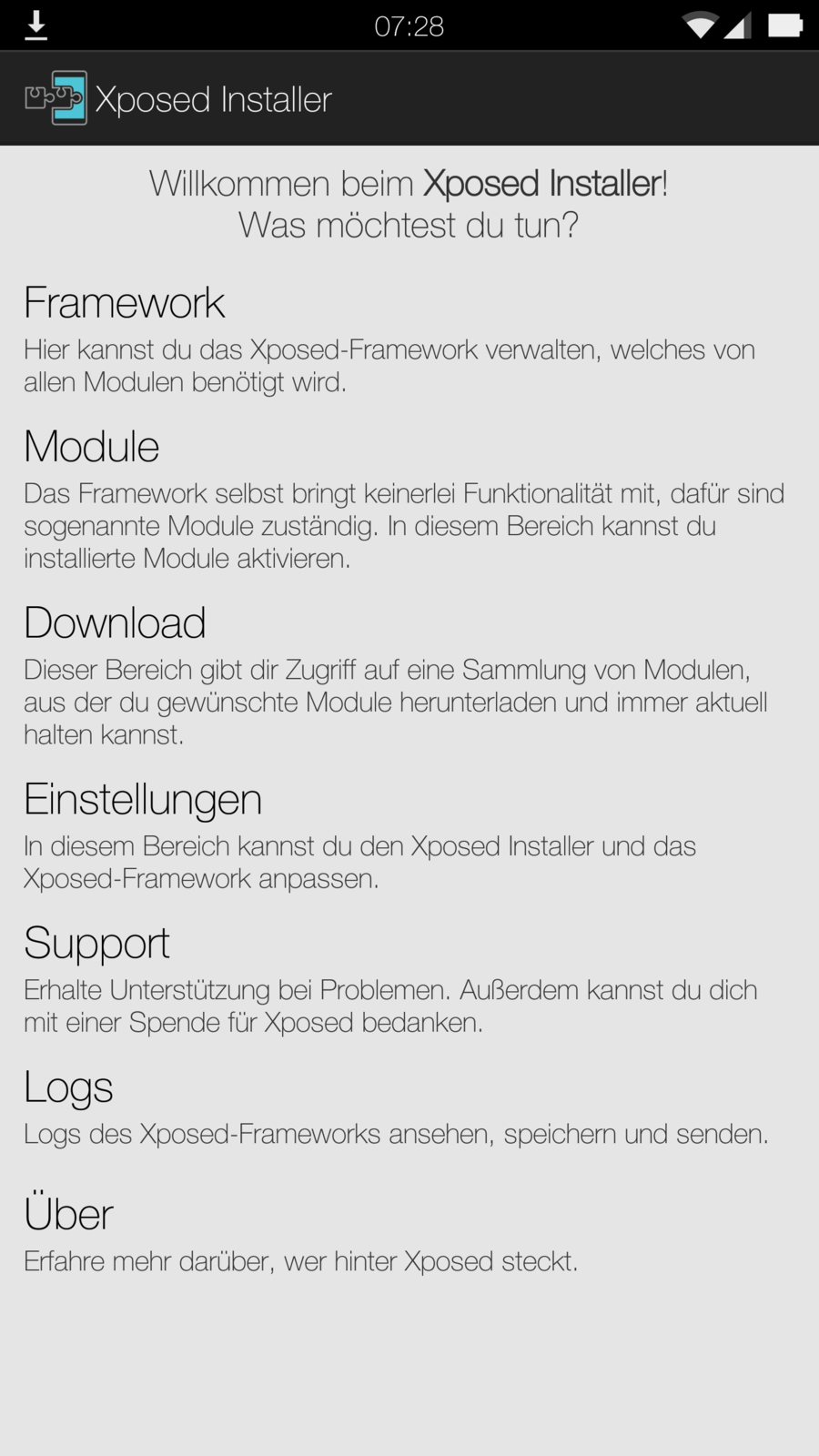 07:28

Xposed Installer

Willkommen beim Xposed Installer!
Was möchtest du tun?

Framework
Hier kannst du das Xposed-Framework verwalten, welches von allen Modulen benötigt wird.

Module
Das Framework selbst bringt keinerlei Funktionalität mit, dafür sind sogenannte Module zuständig. In diesem Bereich kannst du installierte Module aktivieren.

Download
Dieser Bereich gibt dir Zugriff auf eine Sammlung von Modulen, aus der du gewünschte Module herunterladen und immer aktuell halten kannst.

Einstellungen
In diesem Bereich kannst du den Xposed Installer und das Xposed-Framework anpassen.

Support
Erhalte Unterstützung bei Problemen. Außerdem kannst du dich mit einer Spende für Xposed bedanken.

Logs
Logs des Xposed-Frameworks ansehen, speichern und senden.

Über
Erfahre mehr darüber, wer hinter Xposed steckt.